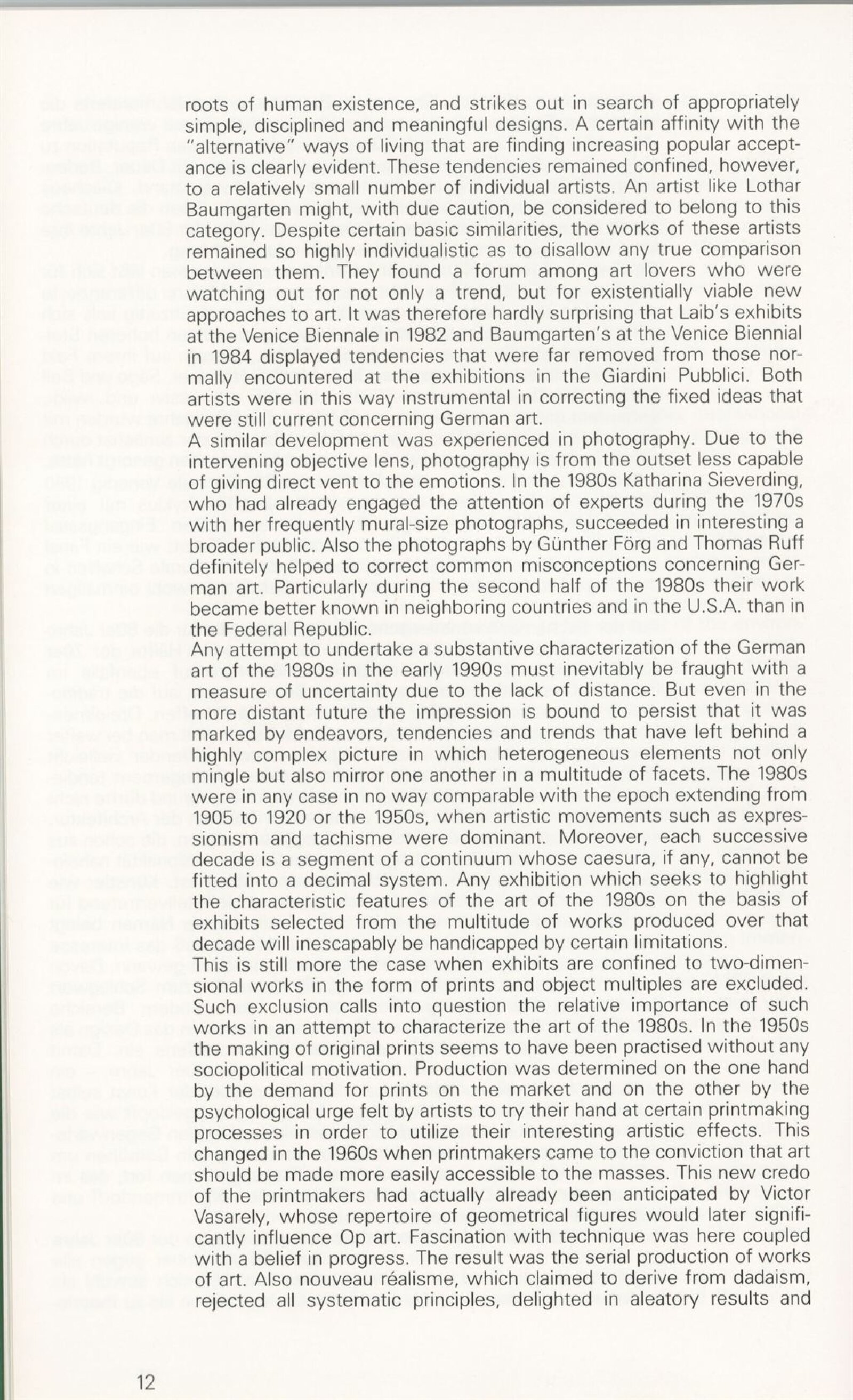 roots of human existence, and strikes out in search of appropriately simple, disciplined and meaningful designs. A certain affinity with the "alternative" ways of living that are finding increasing popular acceptance is clearly evident. These tendencies remained confined, however, to a relatively small number of individual artists. An artist like Lothar Baumgarten might, with due caution, be considered to belong to this category. Despite certain basic similarities, the works of these artists remained so highly individualistic as to disallow any true comparison between them. They found a forum among art lovers who were watching out for not only a trend, but for existentially viable new approaches to art. It was therefore hardly surprising that Laib's exhibits at the Venice Biennale in 1982 and Baumgarten's at the Venice Biennial in 1984 displayed tendencies that were far removed from those normally encountered at the exhibitions in the Giardini Pubblici. Both artists were in this way instrumental in correcting the fixed ideas that were still current concerning German art.
A similar development was experienced in photography. Due to the intervening objective lens, photography is from the outset less capable of giving direct vent to the emotions. In the 1980s Katharina Sieverding, who had already engaged the attention of experts during the 1970s with her frequently mural-size photographs, succeeded in interesting a broader public. Also the photographs by Günther Förg and Thomas Ruff definitely helped to correct common misconceptions concerning German art. Particularly during the second half of the 1980s their work became better known in neighboring countries and in the U.S.A. than in the Federal Republic.
Any attempt to undertake a substantive characterization of the German art of the 1980s in the early 1990s must inevitably be fraught with a measure of uncertainty due to the lack of distance. But even in the more distant future the impression is bound to persist that it was marked by endeavors, tendencies and trends that have left behind a highly complex picture in which heterogeneous elements not only mingle but also mirror one another in a multitude of facets. The 1980s were in any case in no way comparable with the epoch extending from 1905 to 1920 or the 1950s, when artistic movements such as expressionism and tachisme were dominant. Moreover, each successive decade is a segment of a continuum whose caesura, if any, cannot be fitted into a decimal system. Any exhibition which seeks to highlight the characteristic features of the art of the 1980s on the basis of exhibits selected from the multitude of works produced over that decade will inescapably be handicapped by certain limitations.
This is still more the case when exhibits are confined to two-dimensional works in the form of prints and object multiples are excluded. Such exclusion calls into question the relative importance of such works in an attempt to characterize the art of the 1980s. In the 1950s the making of original prints seems to have been practised without any sociopolitical motivation. Production was determined on the one hand by the demand for prints on the market and on the other by the psychological urge felt by artists to try their hand at certain printmaking processes in order to utilize their interesting artistic effects. This changed in the 1960s when printmakers came to the conviction that art should be made more easily accessible to the masses. This new credo of the printmakers had actually already been anticipated by Victor Vasarely, whose repertoire of geometrical figures would later significantly influence Op art. Fascination with technique was here coupled with a belief in progress. The result was the serial production of works of art. Also nouveau réalisme, which claimed to derive from dadaism, rejected all systematic principles, delighted in aleatory results and

12